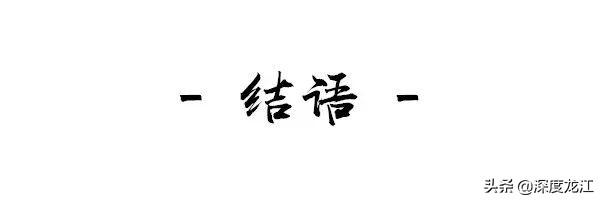 - 结语 -

头条 @深度龙江